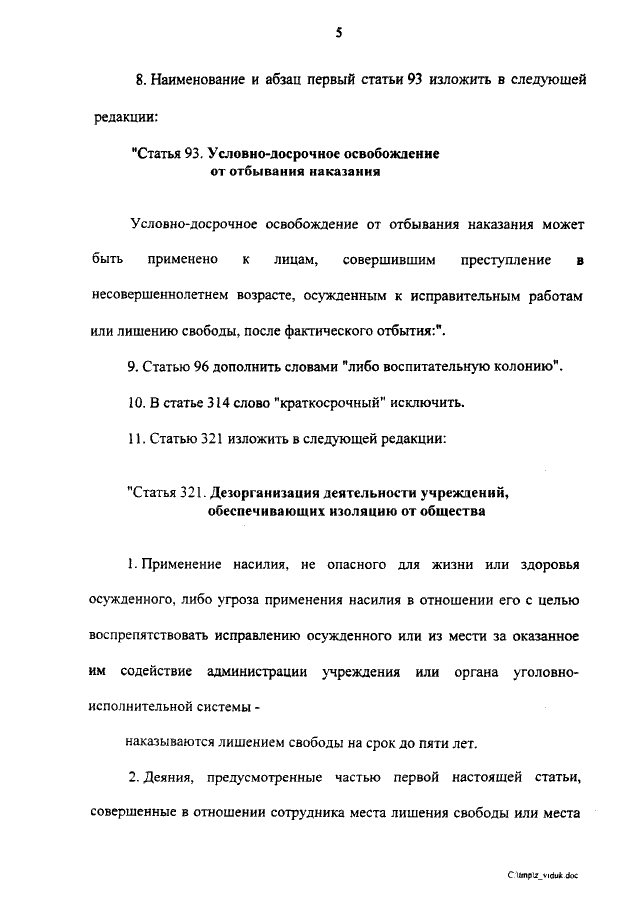 5

8. Наименование и абзац первый статьи 93 изложить в следующей редакции:

"Статья 93. Условно-досрочное освобождение от отбывания наказания

Условно-досрочное освобождение от отбывания наказания может быть применено к лицам, совершившим преступление в несовершеннолетнем возрасте, осужденным к исправительным работам или лишению свободы, после фактического отбытия:".

9. Статью 96 дополнить словами "либо воспитательную колонию".

10. В статье 314 слово "краткосрочный" исключить.

11. Статью 321 изложить в следующей редакции:

"Статья 321. Дезорганизация деятельности учреждений, обеспечивающих изоляцию от общества

1. Применение насилия, не опасного для жизни или здоровья осужденного, либо угроза применения насилия в отношении его с целью воспрепятствовать исправлению осужденного или из мести за оказанное им содействие администрации учреждения или органа уголовно-исполнительной системы -

наказываются лишением свободы на срок до пяти лет.

2. Деяния, предусмотренные частью первой настоящей статьи, совершенные в отношении сотрудника места лишения свободы или места

C:\tmp\z_viduk.doc